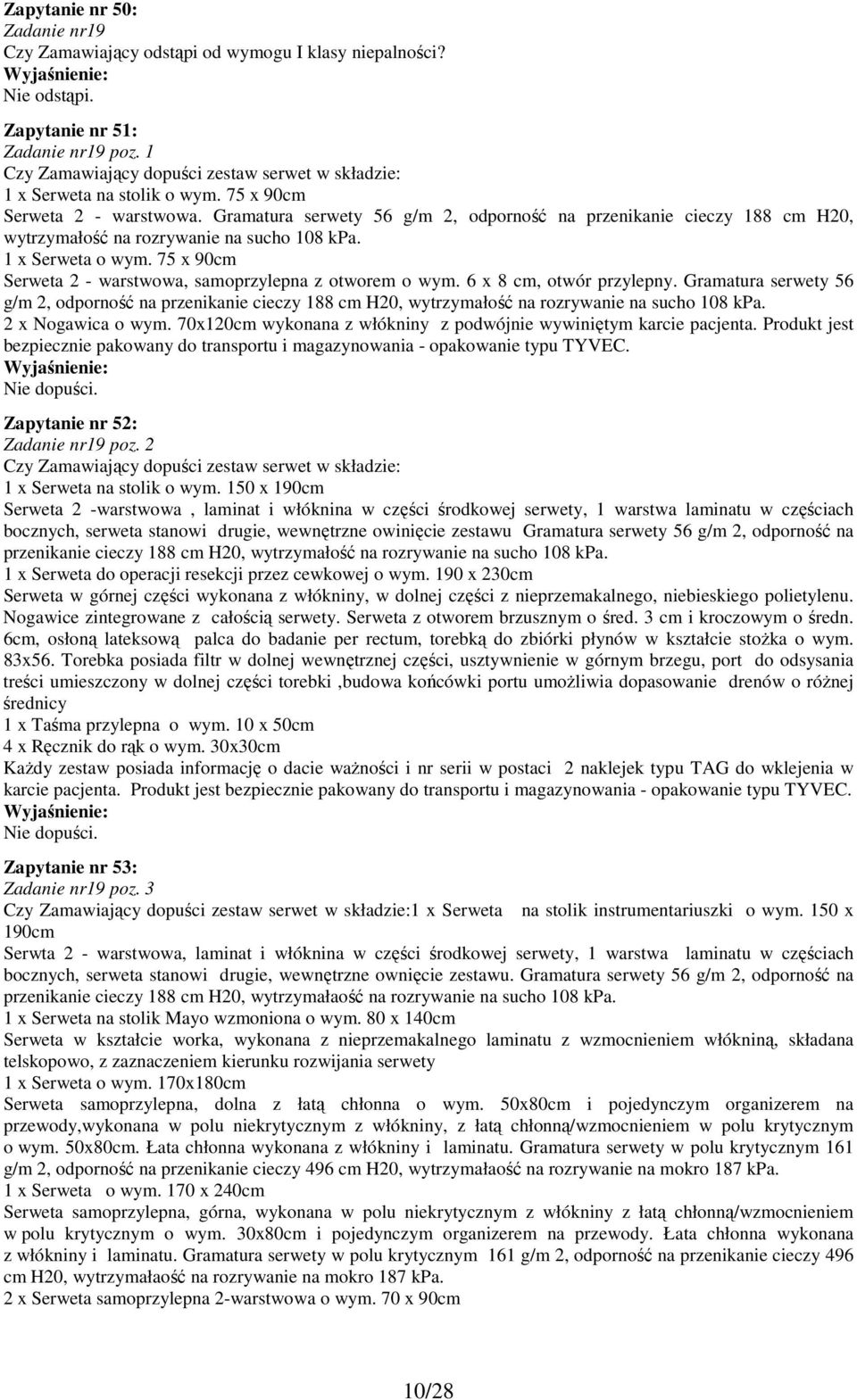 Zapytanie nr 50:
Zadanie nr19
Czy Zamawiający odstąpi od wymogu I klasy niepalności?
Wyjaśnienie:
Nie odstąpi.

Zapytanie nr 51:
Zadanie nr19 poz. 1
Czy Zamawiający dopuści zestaw serwet w składzie:
1 x Serweta na stolik o wym. 75 x 90cm
Serweta 2 - warstwowa. Gramatura serwety 56 g/m 2, odporność na przenikanie cieczy 188 cm H20, wytrzymałość na rozrywanie na sucho 108 kPa.
1 x Serweta o wym. 75 x 90cm
Serweta 2 - warstwowa, samoprzylepna z otworem o wym. 6 x 8 cm, otwór przylepny. Gramatura serwety 56 g/m 2, odporność na przenikanie cieczy 188 cm H20, wytrzymałość na rozrywanie na sucho 108 kPa.
2 x Nogawica o wym. 70x120cm wykonana z włókniny z podwójnie wywiniętym karcie pacjenta. Produkt jest bezpiecznie pakowany do transportu i magazynowania - opakowanie typu TYVEC.
Wyjaśnienie:
Nie dopuści.

Zapytanie nr 52:
Zadanie nr19 poz. 2
Czy Zamawiający dopuści zestaw serwet w składzie:
1 x Serweta na stolik o wym. 150 x 190cm
Serweta 2 -warstwowa , laminat i włóknina w części środkowej serwety, 1 warstwa laminatu w częściach bocznych, serweta stanowi drugie, wewnętrzne owinięcie zestawu Gramatura serwety 56 g/m 2, odporność na przenikanie cieczy 188 cm H20, wytrzymałość na rozrywanie na sucho 108 kPa.
1 x Serweta do operacji resekcji przez cewkowej o wym. 190 x 230cm
Serweta w górnej części wykonana z włókniny, w dolnej części z nieprzemakalnego, niebieskiego polietylenu. Nogawice zintegrowane z całością serwety. Serweta z otworem brzusznym o śred. 3 cm i kroczowym o średn. 6cm, osłoną lateksową palca do badanie per rectum, torebką do zbiórki płynów w kształcie stożka o wym. 83x56. Torebka posiada filtr w dolnej wewnętrznej części, usztywnienie w górnym brzegu, port do odsysania treści umieszczony w dolnej części torebki ,budowa końcówki portu umożliwia dopasowanie drenów o różnej średnicy
1 x Taśma przylepna o wym. 10 x 50cm
4 x Ręcznik do rąk o wym. 30x30cm
Każdy zestaw posiada informację o dacie ważności i nr serii w postaci 2 naklejek typu TAG do wklejenia w karcie pacjenta. Produkt jest bezpiecznie pakowany do transportu i magazynowania - opakowanie typu TYVEC.
Wyjaśnienie:
Nie dopuści.

Zapytanie nr 53:
Zadanie nr19 poz. 3
Czy Zamawiający dopuści zestaw serwet w składzie:1 x Serweta na stolik instrumentariuszki o wym. 150 x 190cm
Serwta 2 - warstwowa, laminat i włóknina w części środkowej serwety, 1 warstwa laminatu w częściach bocznych, serweta stanowi drugie, wewnętrzne ownięcie zestawu. Gramatura serwety 56 g/m 2, odporność na przenikanie cieczy 188 cm H20, wytrzymałaość na rozrywanie na sucho 108 kPa.
1 x Serweta na stolik Mayo wzmoniona o wym. 80 x 140cm
Serweta w kształcie worka, wykonana z nieprzemakalnego laminatu z wzmocnieniem włókniną, składana telskopowo, z zaznaczeniem kierunku rozwijania serwety
1 x Serweta o wym. 170x180cm
Serweta samoprzylepna, dolna z łatą chłonna o wym. 50x80cm i pojedynczym organizerem na przewody,wykonana w polu niekrytycznym z włókniny, z łatą chłonną/wzmocnieniem w polu krytycznym o wym. 50x80cm. Łata chłonna wykonana z włókniny i laminatu. Gramatura serwety w polu krytycznym 161 g/m 2, odporność na przenikanie cieczy 496 cm H20, wytrzymałaość na rozrywanie na mokro 187 kPa.
1 x Serweta o wym. 170 x 240cm
Serweta samoprzylepna, górna, wykonana w polu niekrytycznym z włókniny z łatą chłonną/wzmocnieniem w polu krytycznym o wym. 30x80cm i pojedynczym organizerem na przewody. Łata chłonna wykonana z włókniny i laminatu. Gramatura serwety w polu krytycznym 161 g/m 2, odporność na przenikanie cieczy 496 cm H20, wytrzymałaość na rozrywanie na mokro 187 kPa.
2 x Serweta samoprzylepna 2-warstwowa o wym. 70 x 90cm

10/28